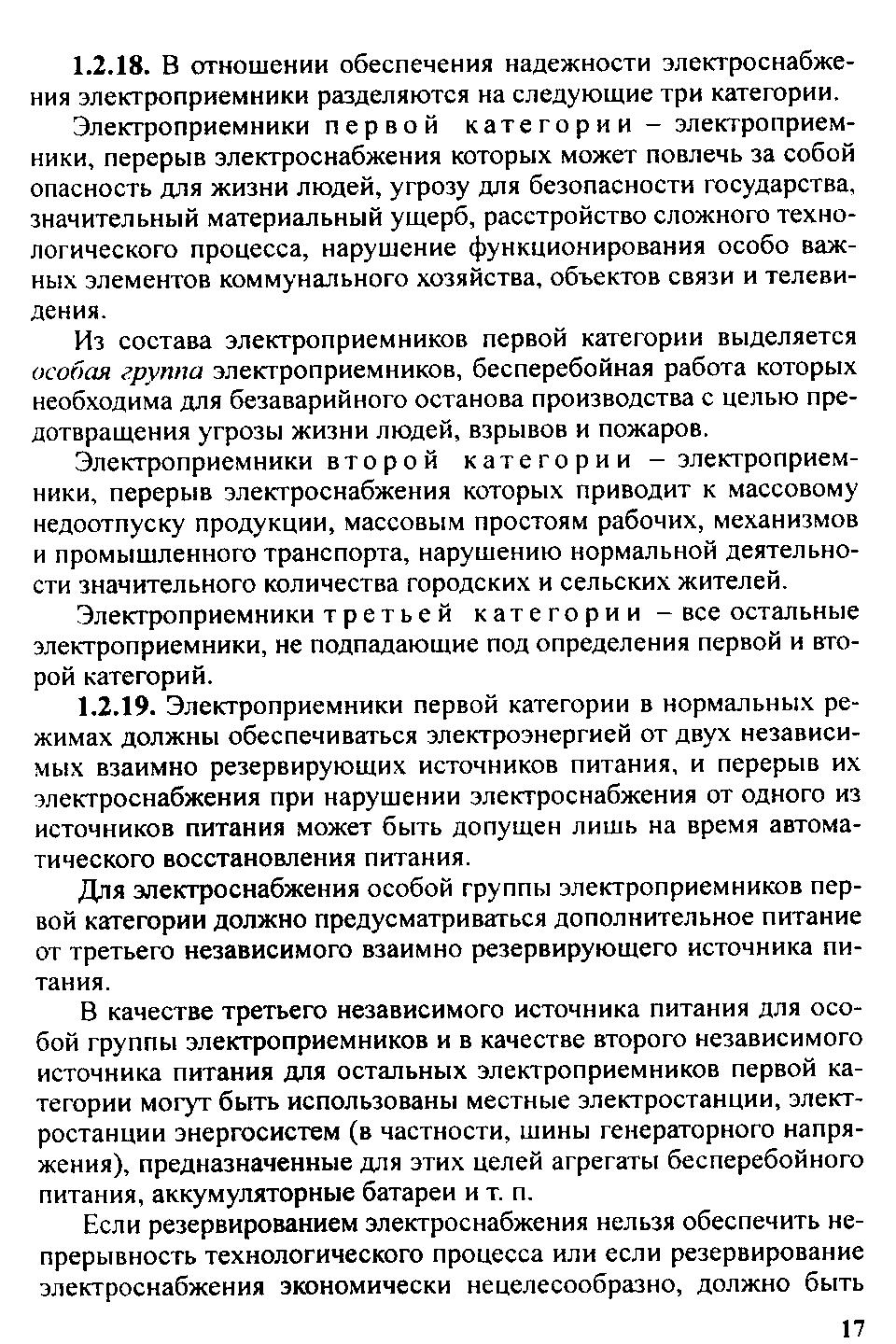 1.2.18. В отношении обеспечения надежности электроснабжения электроприемники разделяются на следующие три категории.

Электроприемники первой категории – электроприемники, перерыв электроснабжения которых может повлечь за собой опасность для жизни людей, угрозу для безопасности государства, значительный материальный ущерб, расстройство сложного технологического процесса, нарушение функционирования особо важных элементов коммунального хозяйства, объектов связи и телевидения.

Из состава электроприемников первой категории выделяется особая группа электроприемников, бесперебойная работа которых необходима для безаварийного останова производства с целью предотвращения угрозы жизни людей, взрывов и пожаров.

Электроприемники второй категории – электроприемники, перерыв электроснабжения которых приводит к массовому недоотпуску продукции, массовым простоям рабочих, механизмов и промышленного транспорта, нарушению нормальной деятельности значительного количества городских и сельских жителей.

Электроприемники третьей категории – все остальные электроприемники, не подпадающие под определения первой и второй категорий.

1.2.19. Электроприемники первой категории в нормальных режимах должны обеспечиваться электроэнергией от двух независимых взаимно резервирующих источников питания, и перерыв их электроснабжения при нарушении электроснабжения от одного из источников питания может быть допущен лишь на время автоматического восстановления питания.

Для электроснабжения особой группы электроприемников первой категории должно предусматриваться дополнительное питание от третьего независимого взаимно резервирующего источника питания.

В качестве третьего независимого источника питания для особой группы электроприемников и в качестве второго независимого источника питания для остальных электроприемников первой категории могут быть использованы местные электростанции, электростанции энергосистем (в частности, шины генераторного напряжения), предназначенные для этих целей агрегаты бесперебойного питания, аккумуляторные батареи и т. п.

Если резервированием электроснабжения нельзя обеспечить непрерывность технологического процесса или если резервирование электроснабжения экономически нецелесообразно, должно быть

17